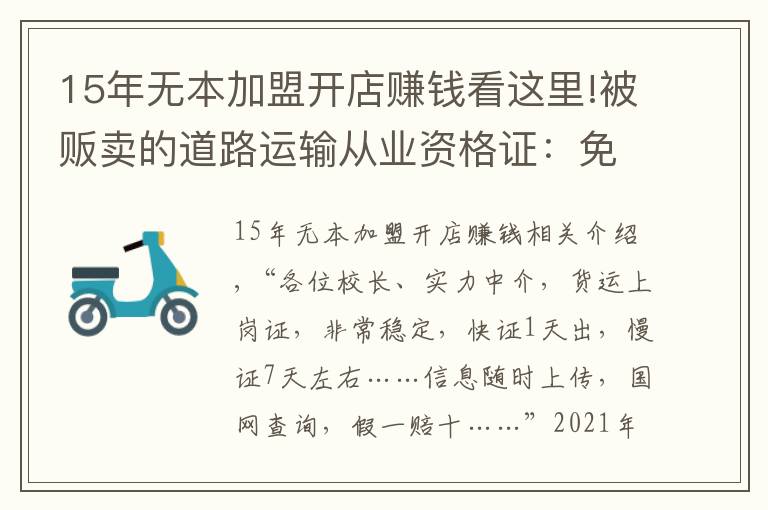 15年无本加盟开店赚钱看这里!被贩卖的道路运输从业资格证：免

15年无本加盟开店赚钱相关介绍，“各位校长、实力中介，货运上岗证，非常稳定，快证1天出，慢证7天左右……信息随时上传，国网查询，假一赔十……”2021年